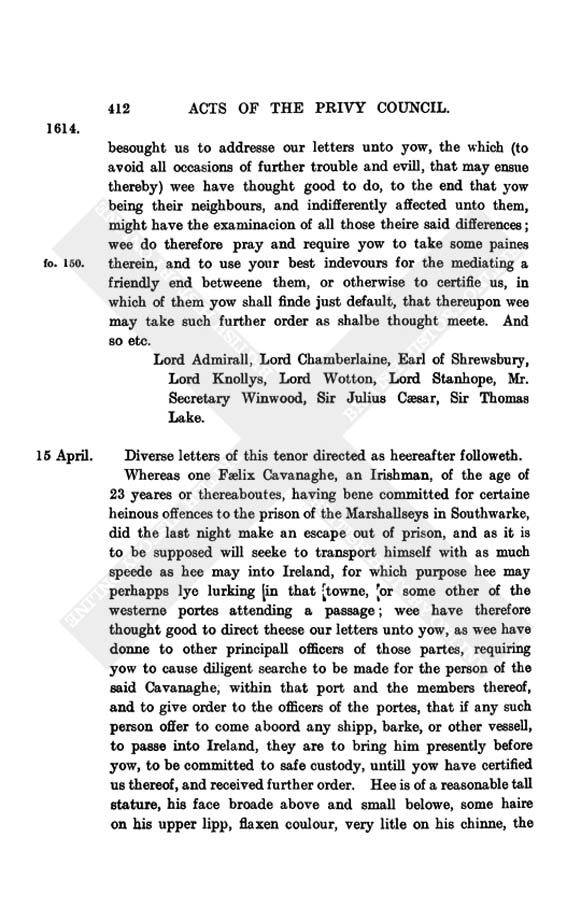 412 ACTS OF THE PRIVY COUNCIL.

1614.

besought us to addresse our letters unto yow, the which (to avoid all occasions of further trouble and evill, that may ensue thereby) wee have thought good to do, to the end that yow being their neighbours, and indifferently affected unto them, might have the examinacion of all those theire said differences; wee do therefore pray and require yow to take some paines therein, and to use your best indevours for the mediating a friendly end betweene them, or otherwise to certifie us, in which of them yow shall finde just default, that thereupon wee may take such further order as shalbe thought meete. And so etc.

fo. 150.

Lord Admirall, Lord Chamberlaine, Earl of Shrewsbury, Lord Knollys, Lord Wotton, Lord Stanhope, Mr. Secretary Winwood, Sir Julius Cæsar, Sir Thomas Lake.

15 April.

Diverse letters of this tenor directed as heereafter followeth.

Whereas one Fælix Cavanaghe, an Irishman, of the age of 23 yeares or thereaboutes, having bene committed for certaine heinous offences to the prison of the Marshallseys in Southwarke, did the last night make an escape out of prison, and as it is to be supposed will seeke to transport himself with as much speede as hee may into Ireland, for which purpose hee may perhapps lye lurking in that towne, or some other of the westerne portes attending a passage; wee have therefore thought good to direct theese our letters unto yow, as wee have donne to other principall officers of those partes, requiring yow to cause diligent searche to be made for the person of the said Cavanaghe, within that port and the members thereof, and to give order to the officers of the portes, that if any such person offer to come aboord any shipp, barke, or other vessell, to passe into Ireland, they are to bring him presently before yow, to be committed to safe custody, untill yow have certified us thereof, and received further order. Hee is of a reasonable tall stature, his face broade above and small belowe, some haire on his upper lipp, flaxen coulour, very litle on his chinne, the